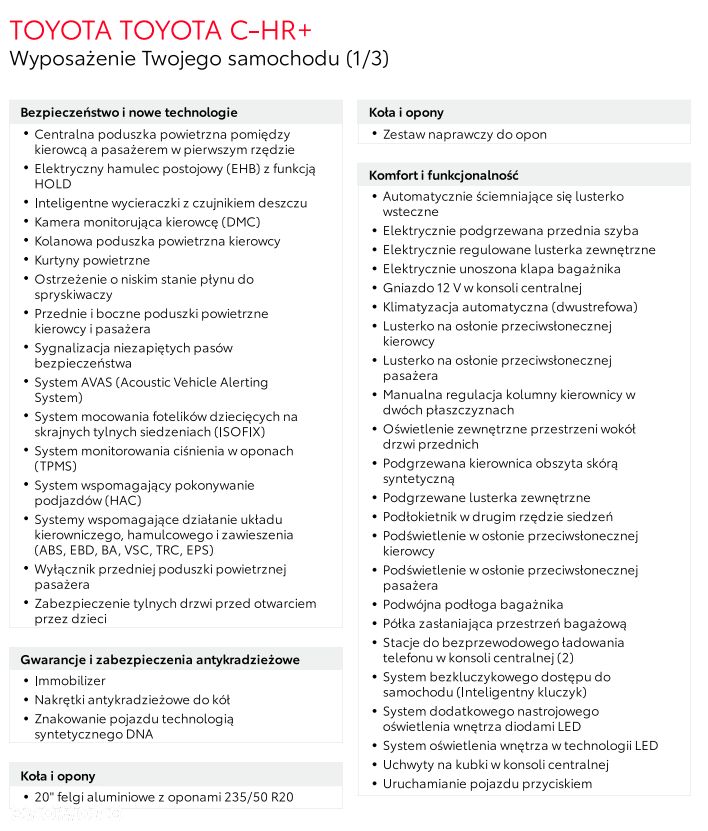 TOYOTA TOYOTA C-HR+
Wyposażenie Twojego samochodu (1/3)

Bezpieczeństwo i nowe technologie
• Centralna poduszka powietrzna pomiędzy kierowcą a pasażerem w pierwszym rzędzie
• Elektryczny hamulec postojowy (EHB) z funkcją HOLD
• Inteligentne wycieraczki z czujnikiem deszczu
• Kamera monitorująca kierowcę (DMC)
• Kolanowa poduszka powietrzna kierowcy
• Kurtyny powietrzne
• Ostrzeżenie o niskim stanie płynu do spryskiwaczy
• Przednie i boczne poduszki powietrzne kierowcy i pasażera
• Sygnalizacja niezapiętych pasów bezpieczeństwa
• System AVAS (Acoustic Vehicle Alerting System)
• System mocowania fotelików dziecięcych na skrajnych tylnych siedzeniach (ISOFIX)
• System monitorowania ciśnienia w oponach (TPMS)
• System wspomagający pokonywanie podjazdów (HAC)
• Systemy wspomagające działanie układu kierowniczego, hamulcowego i zawieszenia (ABS, EBD, BA, VSC, TRC, EPS)
• Wyłącznik przedniej poduszki powietrznej pasażera
• Zabezpieczenie tylnych drzwi przed otwarciem przez dzieci

Gwarancje i zabezpieczenia antykradzieżowe
• Immobilizer
• Nakrętki antykradzieżowe do kół
• Znakowanie pojazdu technologią syntetycznego DNA

Koła i opony
• 20" felgi aluminiowe z oponami 235/50 R20

Koła i opony
• Zestaw naprawczy do opon

Komfort i funkcjonalność
• Automatycznie ściemniające się lusterko wsteczne
• Elektrycznie podgrzewana przednia szyba
• Elektrycznie regulowane lusterka zewnętrzne
• Elektrycznie unoszona klapa bagażnika
• Gniazdo 12 V w konsoli centralnej
• Klimatyzacja automatyczna (dwustrefowa)
• Lusterko na osłonie przeciwsłonecznej kierowcy
• Lusterko na osłonie przeciwsłonecznej pasażera
• Manualna regulacja kolumny kierownicy w dwóch płaszczyznach
• Oświetlenie zewnętrzne przestrzeni wokół drzwi przednich
• Podgrzewana kierownica obszyta skórą syntetyczną
• Podgrzewane lusterka zewnętrzne
• Podłokietnik w drugim rzędzie siedzeń
• Podświetlenie w osłonie przeciwsłonecznej kierowcy
• Podświetlenie w osłonie przeciwsłonecznej pasażera
• Podwójna podłoga bagażnika
• Półka zasłaniająca przestrzeń bagażową
• Stacje do bezprzewodowego ładowania telefonu w konsoli centralnej (2)
• System bezkluczykowego dostępu do samochodu (Inteligentny kluczyk)
• System dodatkowego nastrojowego oświetlenia wnętrza diodami LED
• System oświetlenia wnętrza w technologii LED
• Uchwyty na kubki w konsoli centralnej
• Uruchamianie pojazdu przyciskiem